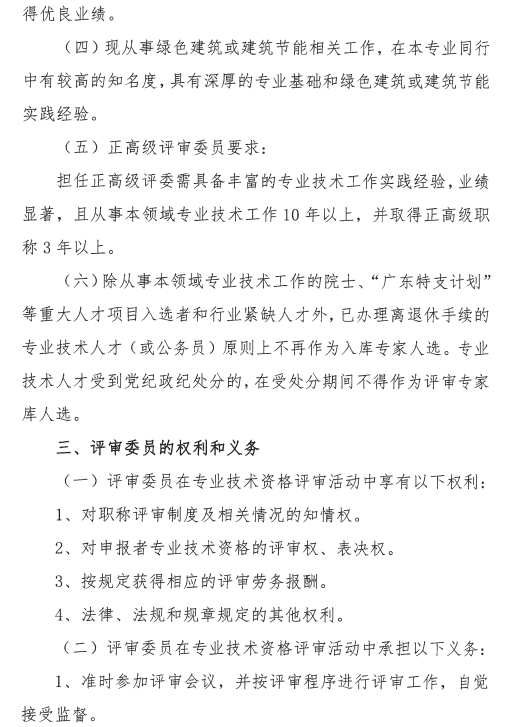 得优良业绩。

（四）现从事绿色建筑或建筑节能相关工作，在本专业同行中有较高的知名度，具有深厚的专业基础和绿色建筑或建筑节能实践经验。

（五）正高级评审委员要求：

担任正高级评委需具备丰富的专业技术工作实践经验，业绩显著，且从事本领域专业技术工作10年以上，并取得正高级职称3年以上。

（六）除从事本领域专业技术工作的院士、“广东特支计划”等重大人才项目入选者和行业紧缺人才外，已办理离退休手续的专业技术人才（或公务员）原则上不再作为入库专家人选。专业技术人才受到党纪政纪处分的，在受处分期间不得作为评审专家库人选。

三、评审委员的权利和义务

（一）评审委员在专业技术资格评审活动中享有以下权利：

1、对职称评审制度及相关情况的知情权。

2、对申报者专业技术资格的评审权、表决权。

3、按规定获得相应的评审劳务报酬。

4、法律、法规和规章规定的其他权利。

（二）评审委员在专业技术资格评审活动中承担以下义务：

1、准时参加评审会议，并按评审程序进行评审工作，自觉接受监督。